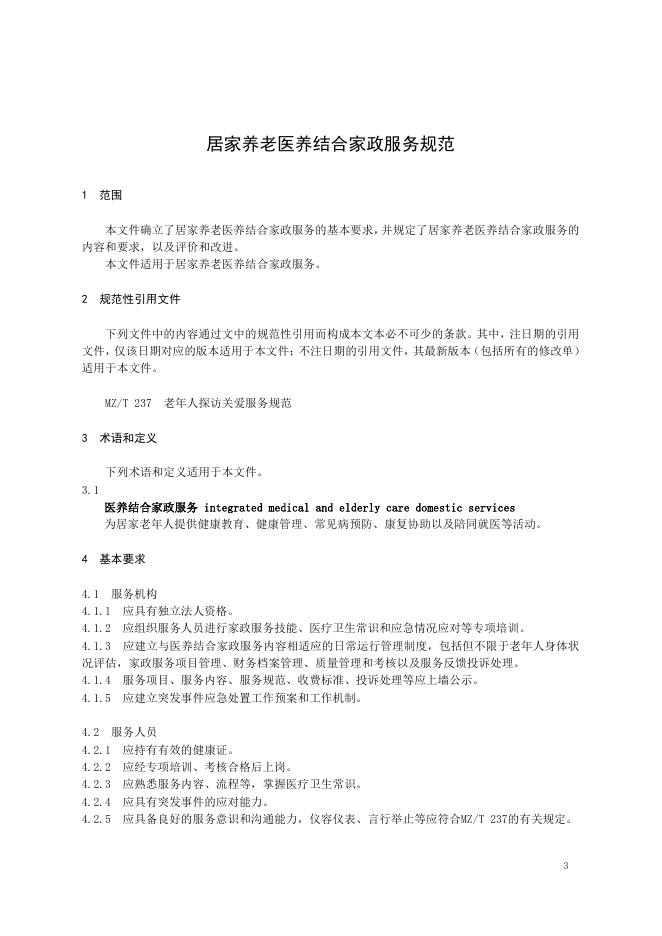 居家养老医养结合家政服务规范

1　范围

本文件确立了居家养老医养结合家政服务的基本要求，并规定了居家养老医养结合家政服务的内容和要求，以及评价和改进。

本文件适用于居家养老医养结合家政服务。

2　规范性引用文件

下列文件中的内容通过文中的规范性引用而构成本文本必不可少的条款。其中，注日期的引用文件，仅该日期对应的版本适用于本文件；不注日期的引用文件，其最新版本（包括所有的修改单）适用于本文件。

MZ/T 237　老年人探访关爱服务规范

3　术语和定义

下列术语和定义适用于本文件。

3.1

医养结合家政服务 integrated medical and elderly care domestic services

为居家老年人提供健康教育、健康管理、常见病预防、康复协助以及陪同就医等活动。

4　基本要求

4.1　服务机构

4.1.1　应具有独立法人资格。

4.1.2　应组织服务人员进行家政服务技能、医疗卫生常识和应急情况应对等专项培训。

4.1.3　应建立与医养结合家政服务内容相适应的日常运行管理制度，包括但不限于老年人身体状况评估，家政服务项目管理、财务档案管理、质量管理和考核以及服务反馈投诉处理。

4.1.4　服务项目、服务内容、服务规范、收费标准、投诉处理等应上墙公示。

4.1.5　应建立突发事件应急处置工作预案和工作机制。

4.2　服务人员

4.2.1　应持有有效的健康证。

4.2.2　应经专项培训、考核合格后上岗。

4.2.3　应熟悉服务内容、流程等，掌握医疗卫生常识。

4.2.4　应具有突发事件的应对能力。

4.2.5　应具备良好的服务意识和沟通能力，仪容仪表、言行举止等应符合MZ/T 237的有关规定。

3